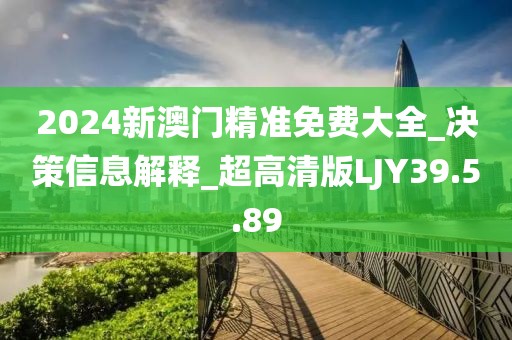 2024新澳门精准免费大全_决策信息解释_超高清版LJY39.5.89